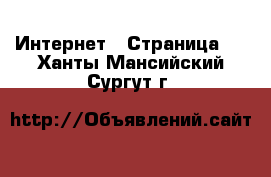 Интернет Страница Ханты Мансийский Сургут г

http://Объявлений.сайт